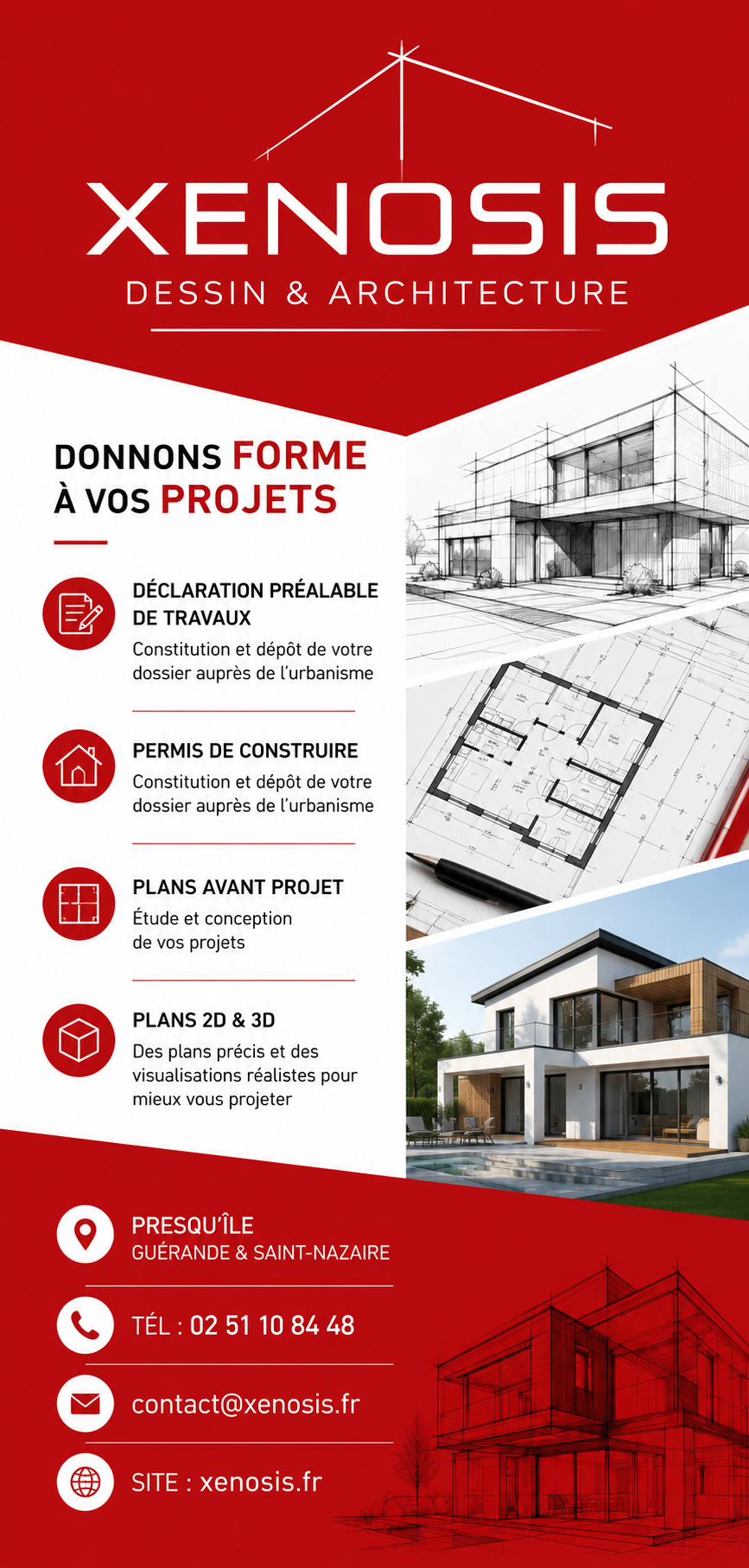 XENOSIS
DESSIN & ARCHITECTURE

DONNONS FORME À VOS PROJETS

DÉCLARATION PRÉALABLE DE TRAVAUX
Constitution et dépôt de votre dossier auprès de l'urbanisme

PERMIS DE CONSTRUIRE
Constitution et dépôt de votre dossier auprès de l'urbanisme

PLANS AVANT PROJET
Étude et conception de vos projets

PLANS 2D & 3D
Des plans précis et des visualisations réalistes pour mieux vous projeter

PRESQU'ÎLE
GUÉRANDE & SAINT-NAZAIRE

TÉL : 02 51 10 84 48

contact@xenosis.fr

SITE : xenosis.fr